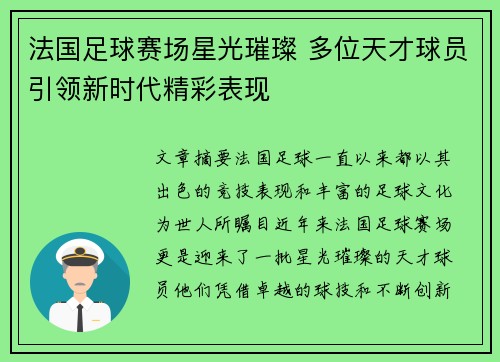 法国足球赛场星光璀璨 多位天才球员引领新时代精彩表现

文章摘要法国足球一直以来都以其出色的竞技表现和丰富的足球文化为世人所瞩目近年来法国足球赛场更是迎来了一批星光璀璨的天才球员他们凭借卓越的球技和不断创新